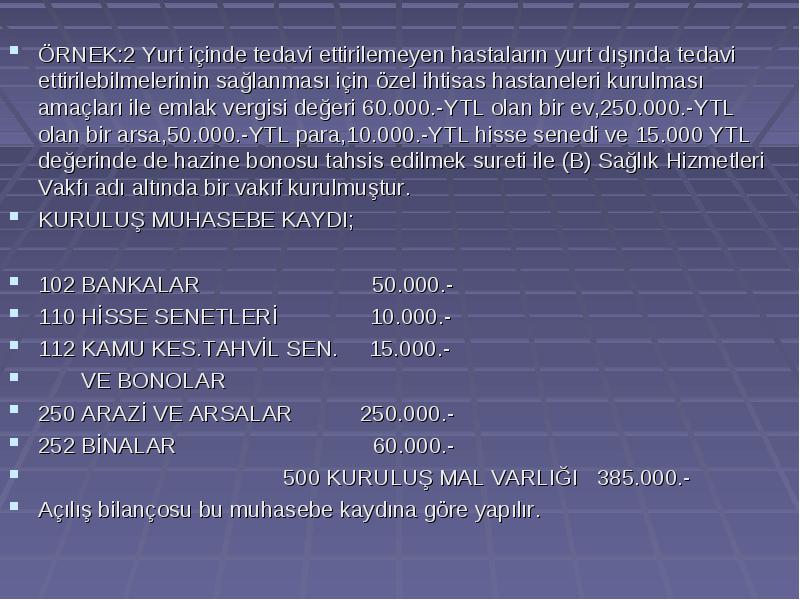 ÖRNEK:2 Yurt içinde tedavi ettirilemeyen hastaların yurt dışında tedavi ettirilebilmelerinin sağlanması için özel ihtisas hastaneleri kurulması amaçları ile emlak vergisi değeri 60.000.-YTL olan bir ev,250.000.-YTL olan bir arsa,50.000.-YTL para,10.000.-YTL hisse senedi ve 15.000 YTL değerinde de hazine bonosu tahsis edilmek sureti ile (B) Sağlık Hizmetleri Vakfı adı altında bir vakıf kurulmuştur.

KURULUŞ MUHASEBE KAYDI;

102 BANKALAR 50.000.-

110 HİSSE SENETLERİ 10.000.-

112 KAMU KES.TAHVİL SEN. 15.000.-

VE BONOLAR

250 ARAZİ VE ARSALAR 250.000.-

252 BİNALAR 60.000.-

500 KURULUŞ MAL VARLIĞI 385.000.-

Açılış bilançosu bu muhasebe kaydına göre yapılır.